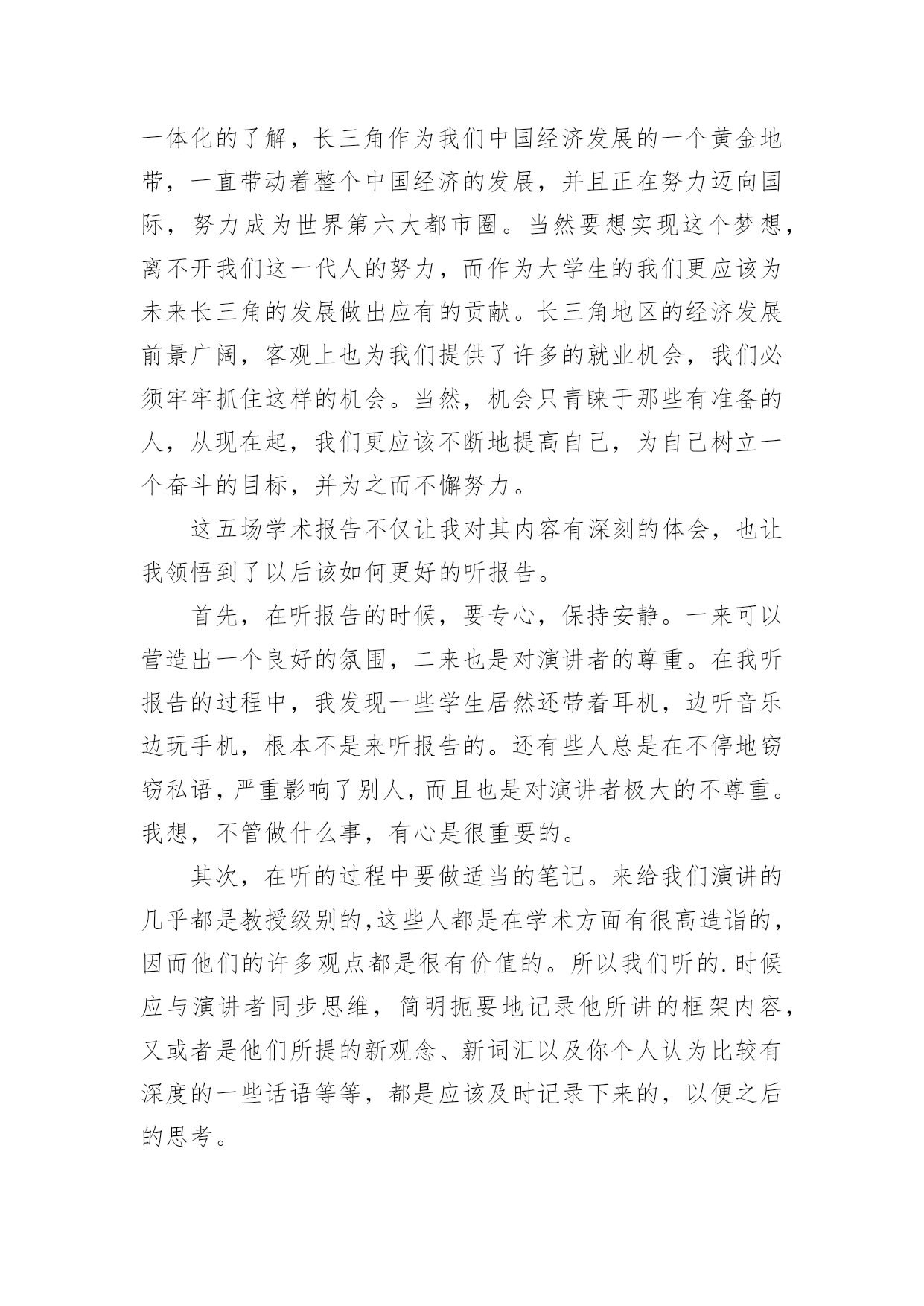 一体化的了解，长三角作为我们中国经济发展的一个黄金地带，一直带动着整个中国经济的发展，并且正在努力迈向国际，努力成为世界第六大都市圈。当然要想实现这个梦想，离不开我们这一代人的努力，而作为大学生的我们更应该为未来长三角的发展做出应有的贡献。长三角地区的经济发展前景广阔，客观上也为我们提供了许多的就业机会，我们必须牢牢抓住这样的机会。当然，机会只青睐于那些有准备的人，从现在起，我们更应该不断地提高自己，为自己树立一个奋斗的目标，并为之而不懈努力。

这五场学术报告不仅让我对其内容有深刻的体会，也让我领悟到了以后该如何更好的听报告。

首先，在听报告的时候，要专心，保持安静。一来可以营造出一个良好的氛围，二来也是对演讲者的尊重。在我听报告的过程中，我发现一些学生居然还带着耳机，边听音乐边玩手机，根本不是来听报告的。还有些人总是在不停地窃窃私语，严重影响了别人，而且也是对演讲者极大的不尊重。我想，不管做什么事，有心是很重要的。

其次，在听的过程中要做适当的笔记。来给我们演讲的几乎都是教授级别的,这些人都是在学术方面有很高造诣的，因而他们的许多观点都是很有价值的。所以我们听的.时候应与演讲者同步思维，简明扼要地记录他所讲的框架内容，又或者是他们所提的新观念、新词汇以及你个人认为比较有深度的一些话语等等，都是应该及时记录下来的，以便之后的思考。